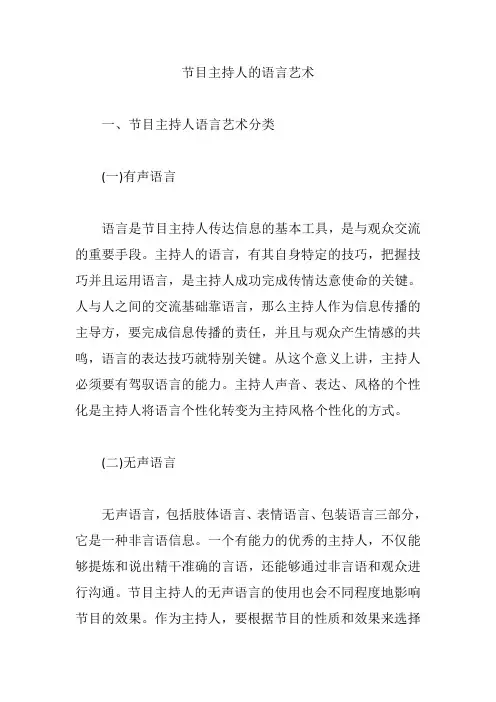 节目主持人的语言艺术

一、节目主持人语言艺术分类

(一)有声语言

语言是节目主持人传达信息的基本工具，是与观众交流的重要手段。主持人的语言，有其自身特定的技巧，把握技巧并且运用语言，是主持人成功完成传情达意使命的关键。人与人之间的交流基础靠语言，那么主持人作为信息传播的主导方，要完成信息传播的责任，并且与观众产生情感的共鸣，语言的表达技巧就特别关键。从这个意义上讲，主持人必须要有驾驭语言的能力。主持人声音、表达、风格的个性化是主持人将语言个性化转变为主持风格个性化的方式。

(二)无声语言

无声语言，包括肢体语言、表情语言、包装语言三部分，它是一种非言语信息。一个有能力的优秀的主持人，不仅能够提炼和说出精干准确的言语，还能够通过非言语和观众进行沟通。节目主持人的无声语言的使用也会不同程度地影响节目的效果。作为主持人，要根据节目的性质和效果来选择